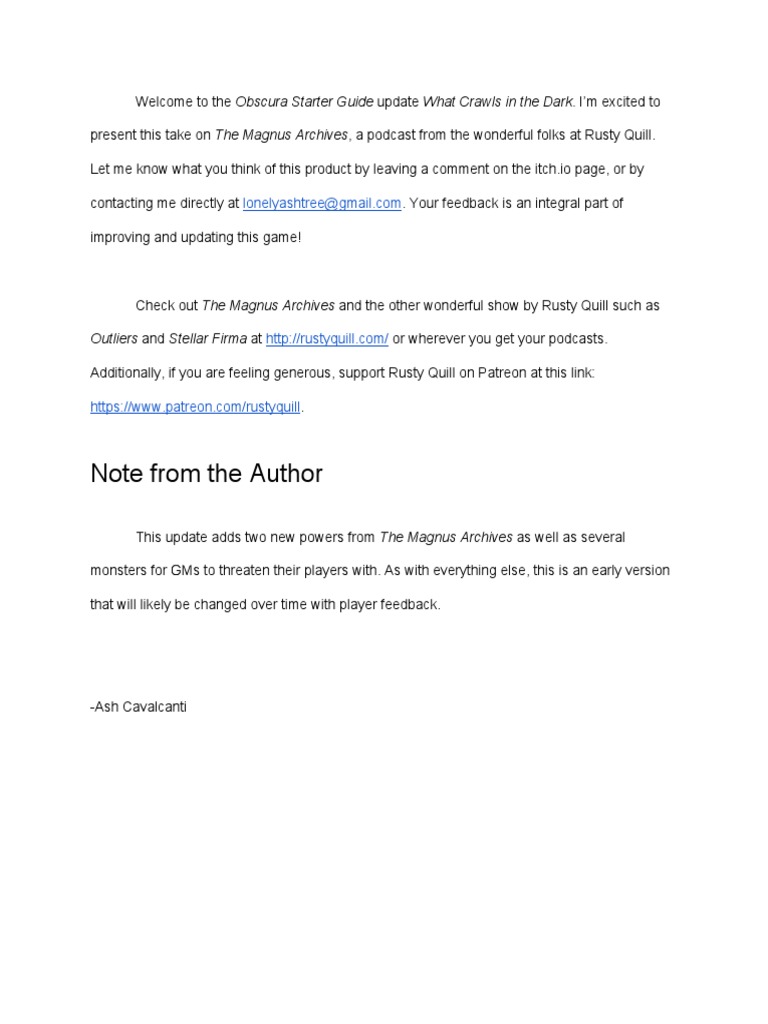 Welcome to the Obscura Starter Guide update What Crawls in the Dark. I'm excited to present this take on The Magnus Archives, a podcast from the wonderful folks at Rusty Quill. Let me know what you think of this product by leaving a comment on the itch.io page, or by contacting me directly at lonelyashtree@gmail.com. Your feedback is an integral part of improving and updating this game!

Check out The Magnus Archives and the other wonderful show by Rusty Quill such as Outliers and Stellar Firma at http://rustyquill.com/ or wherever you get your podcasts. Additionally, if you are feeling generous, support Rusty Quill on Patreon at this link: https://www.patreon.com/rustyquill.

Note from the Author

This update adds two new powers from The Magnus Archives as well as several monsters for GMs to threaten their players with. As with everything else, this is an early version that will likely be changed over time with player feedback.

-Ash Cavalcanti